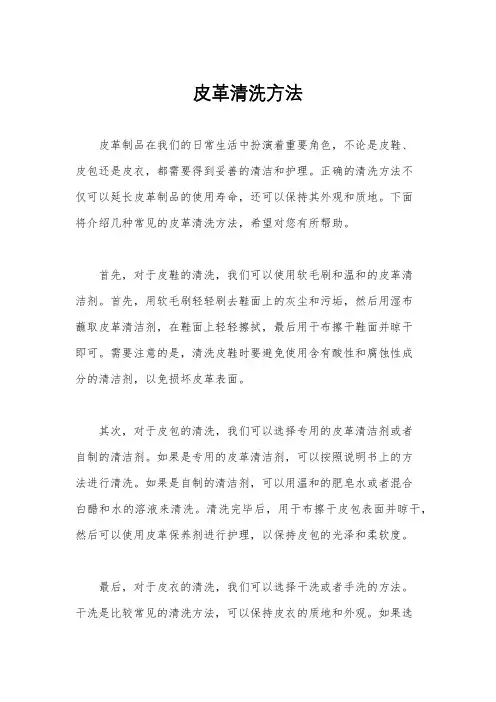 皮革清洗方法

皮革制品在我们的日常生活中扮演着重要角色，不论是皮鞋、皮包还是皮衣，都需要得到妥善的清洁和护理。正确的清洗方法不仅可以延长皮革制品的使用寿命，还可以保持其外观和质地。下面将介绍几种常见的皮革清洗方法，希望对您有所帮助。

首先，对于皮鞋的清洗，我们可以使用软毛刷和温和的皮革清洁剂。首先，用软毛刷轻轻刷去鞋面上的灰尘和污垢，然后用湿布蘸取皮革清洁剂，在鞋面上轻轻擦拭，最后用干布擦干鞋面并晾干即可。需要注意的是，清洗皮鞋时要避免使用含有酸性和腐蚀性成分的清洁剂，以免损坏皮革表面。

其次，对于皮包的清洗，我们可以选择专用的皮革清洁剂或者自制的清洁剂。如果是专用的皮革清洁剂，可以按照说明书上的方法进行清洗。如果是自制的清洁剂，可以用温和的肥皂水或者混合白醋和水的溶液来清洗。清洗完毕后，用干布擦干皮包表面并晾干，然后可以使用皮革保养剂进行护理，以保持皮包的光泽和柔软度。

最后，对于皮衣的清洗，我们可以选择干洗或者手洗的方法。干洗是比较常见的清洗方法，可以保持皮衣的质地和外观。如果选